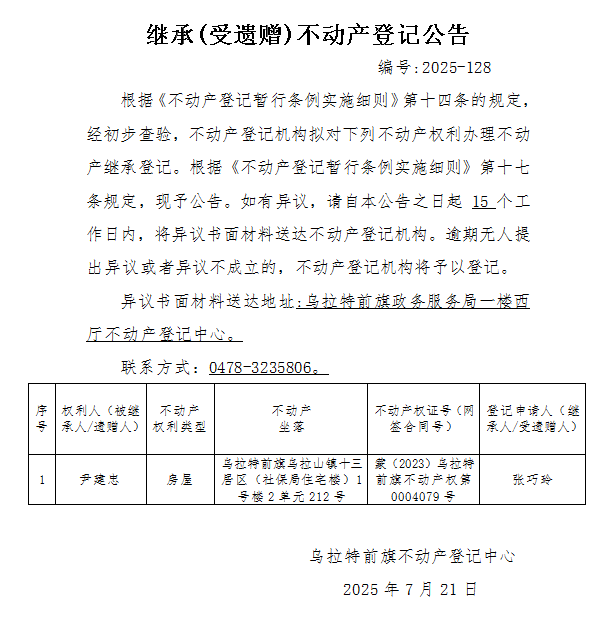 继承(受遗赠)不动产登记公告

编号:2025-128

根据《不动产登记暂行条例实施细则》第十四条的规定，经初步查验，不动产登记机构拟对下列不动产权利办理不动产继承登记。根据《不动产登记暂行条例实施细则》第十七条规定，现予公告。如有异议，请自本公告之日起 15 个工作日内，将异议书面材料送达不动产登记机构。逾期无人提出异议或者异议不成立的，不动产登记机构将予以登记。

异议书面材料送达地址：乌拉特前旗政务服务局一楼西厅不动产登记中心。

联系方式：0478-3235806。

| 序号 | 权利人（被继承人/遗赠人） | 不动产权利类型 | 不动产坐落 | 不动产权证号（网签合同号） | 登记申请人（继承人/受遗赠人） |
|---|---|---|---|---|---|
| 1 | 尹建忠 | 房屋 | 乌拉特前旗乌拉山镇十三居区（社保局住宅楼）1号楼2单元212号 | 蒙（2023）乌拉特前旗不动产权第0004079号 | 张巧玲 |

乌拉特前旗不动产登记中心

2025 年 7 月 21 日